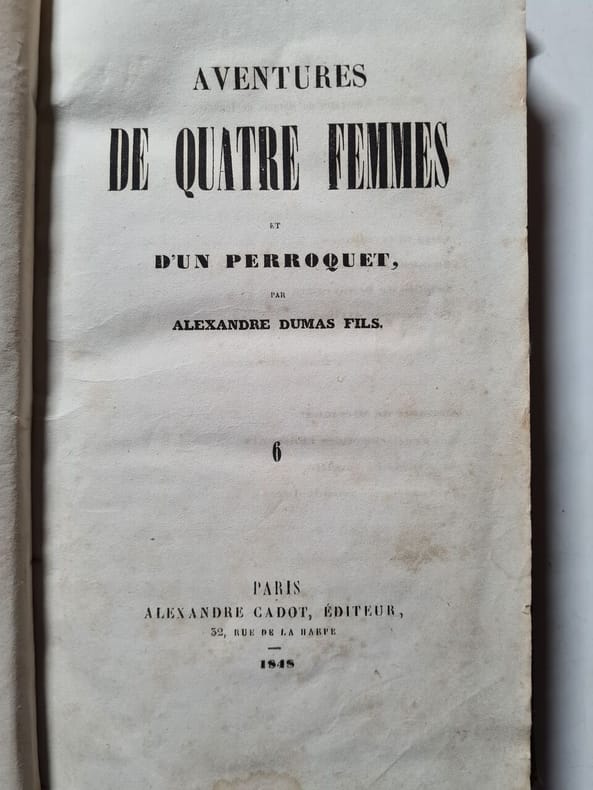 AVENTURES
DE QUATRE FEMMES

ET

D'UN PERROQUET,

PAR

ALEXANDRE DUMAS FILS.

6

PARIS
ALEXANDRE CADOT, ÉDITEUR,
32, RUE DE LA HARPE

1848